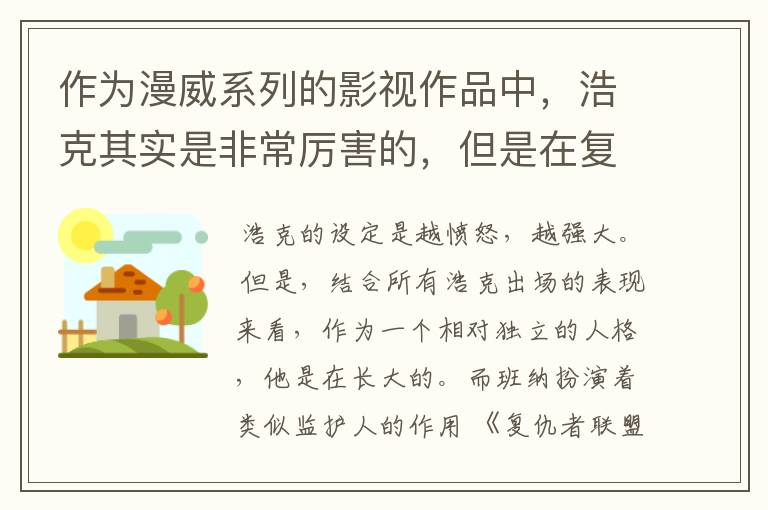 作为漫威系列的影视作品中，浩克其实是非常厉害的，但是在复

浩克的设定是越愤怒，越强大。但是，结合所有浩克出场的表现来看，作为一个相对独立的人格，他是在长大的。而班纳扮演着类似监护人的作用 《复仇者联盟